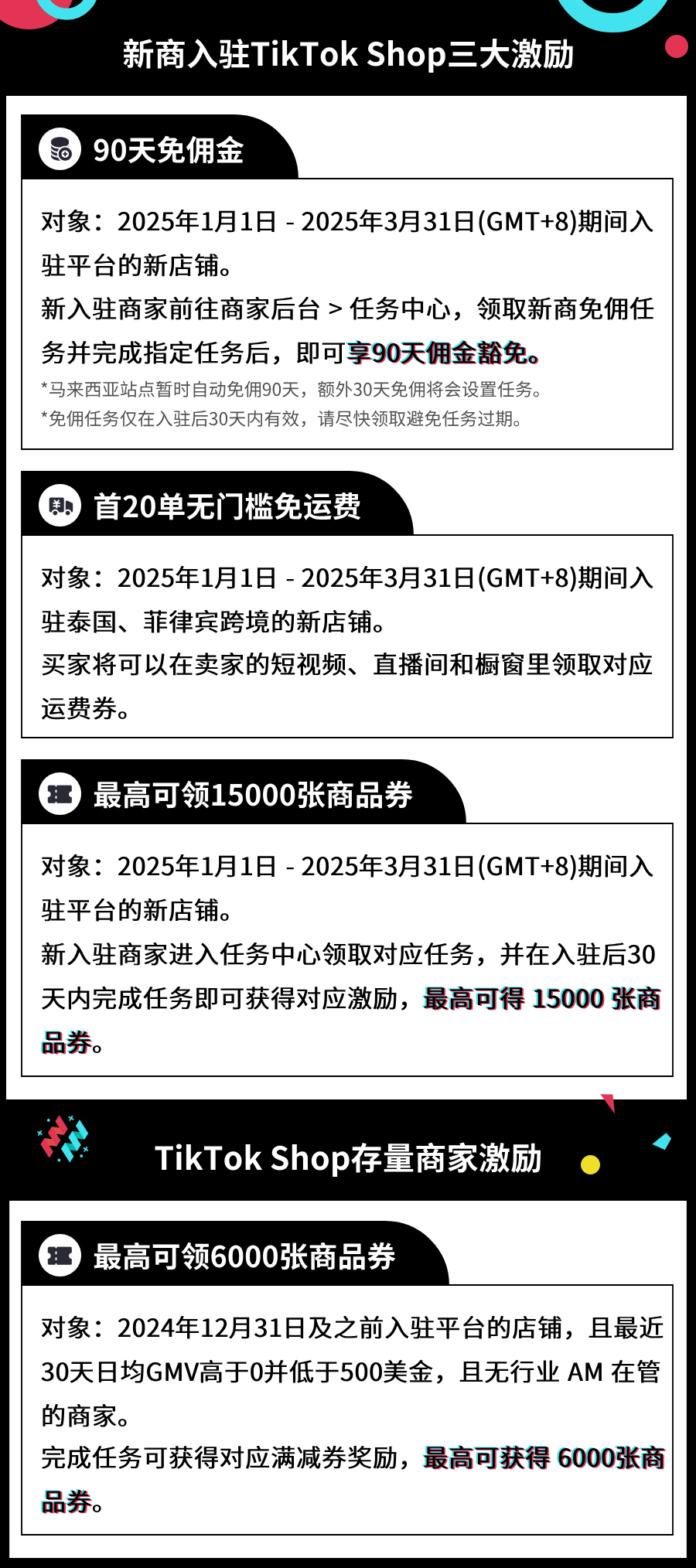 新商入驻TikTok Shop三大激励

90天免佣金

对象：2025年1月1日 - 2025年3月31日(GMT+8)期间入驻平台的新店铺。
新入驻商家前往商家后台 > 任务中心，领取新商免佣任务并完成指定任务后，即可享90天佣金豁免。

*马来西亚站点暂时自动免佣90天，额外30天免佣将会设置任务。
*免佣任务仅在入驻后30天内有效，请尽快领取避免任务过期。

首20单无门槛免运费

对象：2025年1月1日 - 2025年3月31日(GMT+8)期间入驻泰国、菲律宾跨境的新店铺。
买家将可以在卖家的短视频、直播间和橱窗里领取对应运费券。

最高可领15000张商品券

对象：2025年1月1日 - 2025年3月31日(GMT+8)期间入驻平台的新店铺。
新入驻商家进入任务中心领取对应任务，并在入驻后30天内完成任务即可获得对应激励，最高可得 15000 张商品券。

TikTok Shop存量商家激励

最高可领6000张商品券

对象：2024年12月31日及之前入驻平台的店铺，且最近30天日均GMV高于0并低于500美金，且无行业 AM 在管的商家。
完成任务可获得对应满减券奖励，最高可获得 6000张商品券。